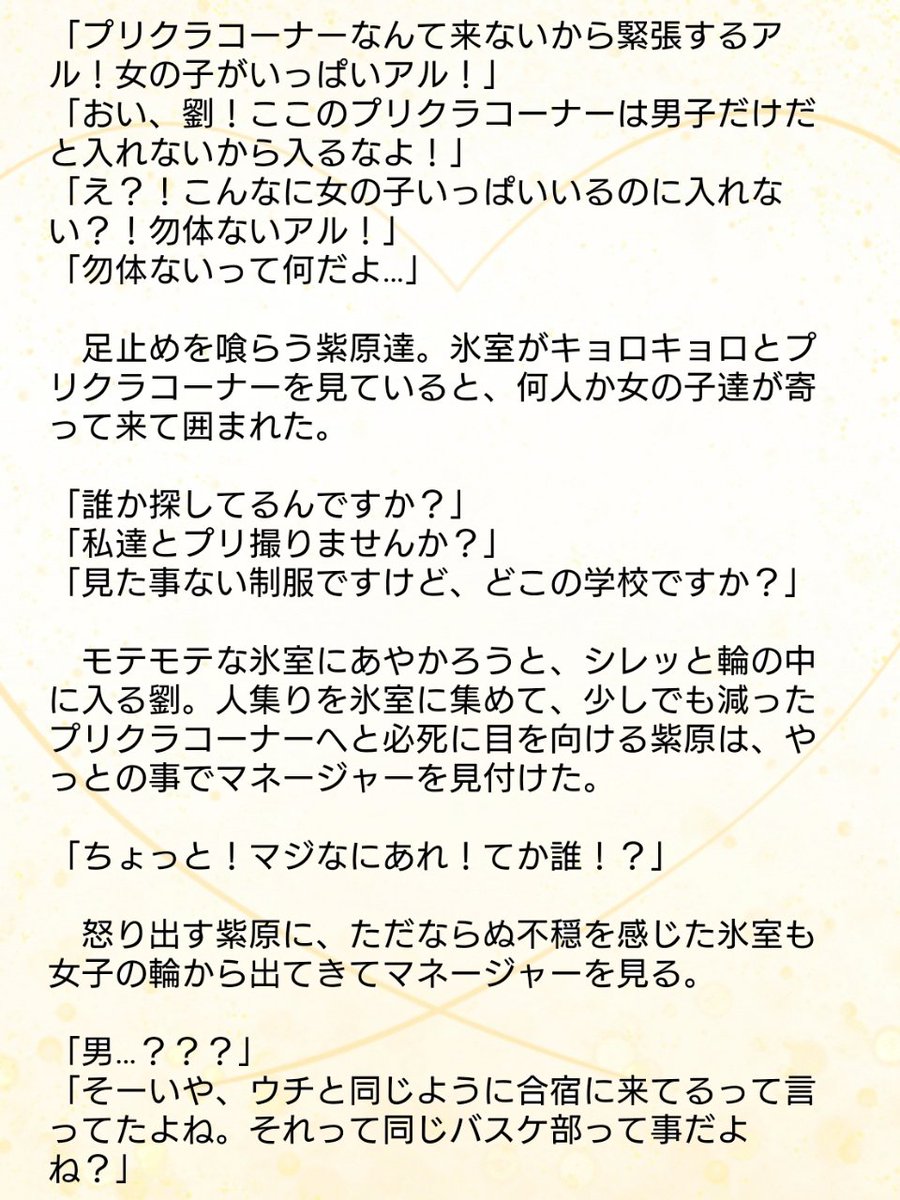 「プリクラコーナーなんて来ないから緊張するアル！女の子がいっぱいアル！」
「おい、劉！ここのプリクラコーナーは男子だけだと入れないから入るなよ！」
「え？！こんなに女の子いっぱいいるのに入れない？！勿体ないアル！」
「勿体ないって何だよ…」

　足止めを喰らう紫原達。氷室がキョロキョロとプリクラコーナーを見ていると、何人か女の子達が寄って来て囲まれた。

「誰か探してるんですか？」
「私達とプリ撮りませんか？」
「見た事ない制服ですけど、どこの学校ですか？」

　モテモテな氷室にあやかろうと、シレッと輪の中に入る劉。人集りを氷室に集めて、少しでも減ったプリクラコーナーへと必死に目を向ける紫原は、やっとの事でマネージャーを見付けた。

「ちょっと！マジなにあれ！てか誰！？」

　怒り出す紫原に、ただならぬ不穏を感じた氷室も女子の輪から出てきてマネージャーを見る。

「男…？？？」
「そーいや、ウチと同じように合宿に来てるって言ってたよね。それって同じバスケ部って事だよね？」